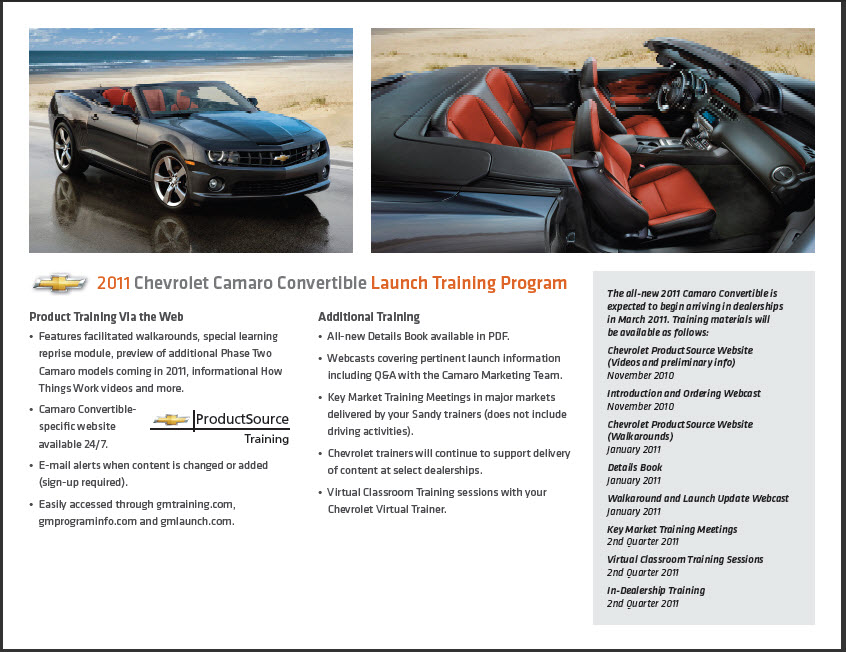 2011 Chevrolet Camaro Convertible Launch Training Program

Product Training Via the Web

• Features facilitated walkarounds, special learning reprise module, preview of additional Phase Two Camaro models coming in 2011, informational How Things Work videos and more.

• Camaro Convertible-specific website available 24/7.

ProductSource Training

• E-mail alerts when content is changed or added (sign-up required).

• Easily accessed through gmtraining.com, gmprograminfo.com and gmlaunch.com.

Additional Training

• All-new Details Book available in PDF.

• Webcasts covering pertinent launch information including Q&A with the Camaro Marketing Team.

• Key Market Training Meetings in major markets delivered by your Sandy trainers (does not include driving activities).

• Chevrolet trainers will continue to support delivery of content at select dealerships.

• Virtual Classroom Training sessions with your Chevrolet Virtual Trainer.

The all-new 2011 Camaro Convertible is expected to begin arriving in dealerships in March 2011. Training materials will be available as follows:

Chevrolet ProductSource Website (Videos and preliminary info)
November 2010

Introduction and Ordering Webcast
November 2010

Chevrolet ProductSource Website (Walkarounds)
January 2011

Details Book
January 2011

Walkaround and Launch Update Webcast
January 2011

Key Market Training Meetings
2nd Quarter 2011

Virtual Classroom Training Sessions
2nd Quarter 2011

In-Dealership Training
2nd Quarter 2011